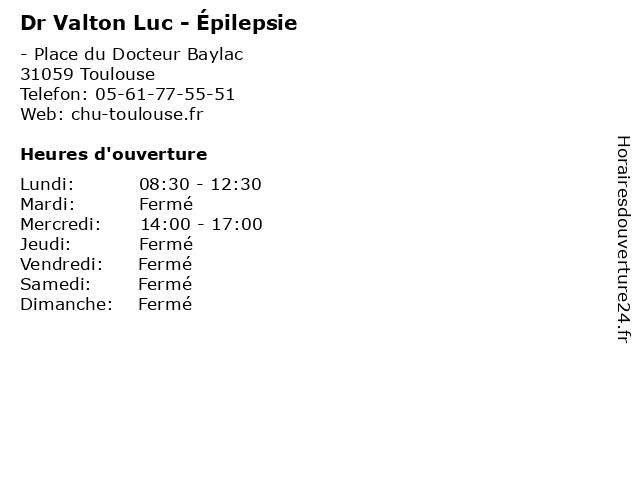 Dr Valton Luc - Épilepsie

- Place du Docteur Baylac
31059 Toulouse
Telefon: 05-61-77-55-51
Web: chu-toulouse.fr

Heures d'ouverture

Lundi: 08:30 - 12:30
Mardi: Fermé
Mercredi: 14:00 - 17:00
Jeudi: Fermé
Vendredi: Fermé
Samedi: Fermé
Dimanche: Fermé

Horairesdouverture24.fr